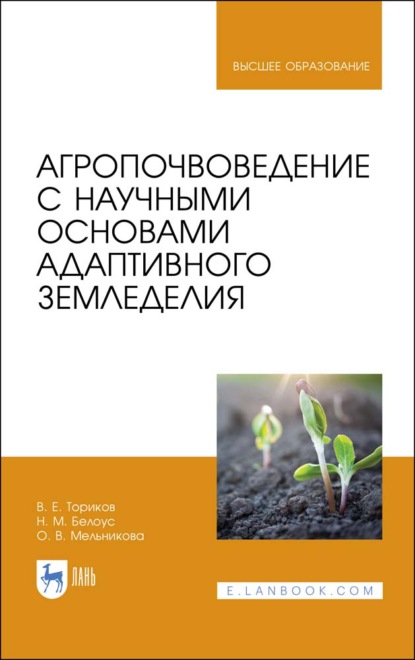 ВЫСШЕЕ ОБРАЗОВАНИЕ

АГРОПОЧВОВЕДЕНИЕ С НАУЧНЫМИ ОСНОВАМИ АДАПТИВНОГО ЗЕМЛЕДЕЛИЯ

В. Е. Ториков
Н. М. Белоус
О. В. Мельникова

ЛАНЬ

E.LANBOOK.COM